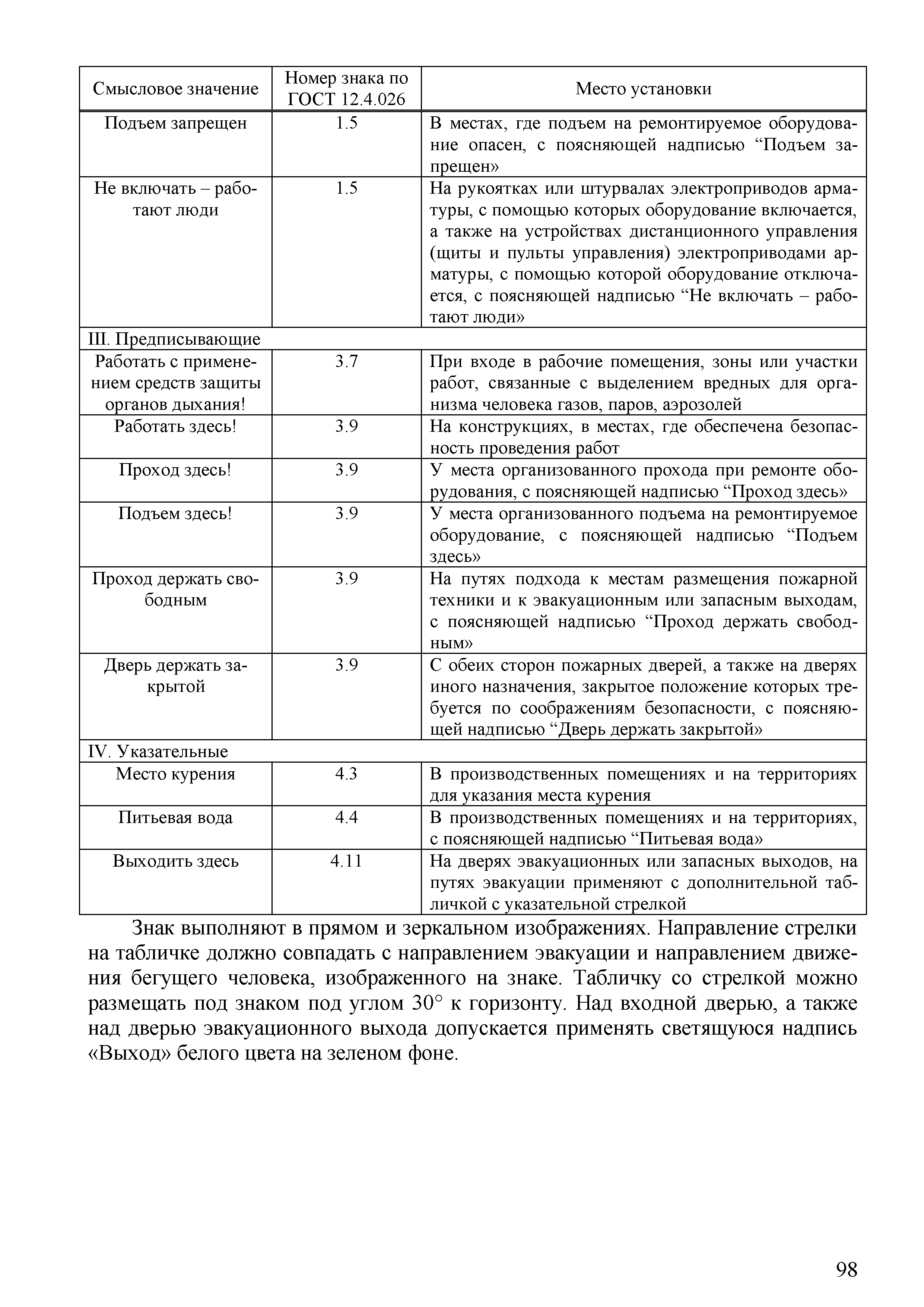 | Смысловое значение | Номер знака по ГОСТ 12.4.026 | Место установки |
|---|---|---|
| Подъем запрещен | 1.5 | В местах, где подъем на ремонтируемое оборудование опасен, с поясняющей надписью “Подъем запрещен» |
| Не включать – работают люди | 1.5 | На рукоятках или штурвалах электроприводов арматуры, с помощью которых оборудование включается, а также на устройствах дистанционного управления (щиты и пульты управления) электроприводами арматуры, с помощью которой оборудование отключается, с поясняющей надписью “Не включать – работают люди» |
| III. Предписывающие | | |
| Работать с применением средств защиты органов дыхания! | 3.7 | При входе в рабочие помещения, зоны или участки работ, связанные с выделением вредных для организма человека газов, паров, аэрозолей |
| Работать здесь! | 3.9 | На конструкциях, в местах, где обеспечена безопасность проведения работ |
| Проход здесь! | 3.9 | У места организованного прохода при ремонте оборудования, с поясняющей надписью “Проход здесь» |
| Подъем здесь! | 3.9 | У места организованного подъема на ремонтируемое оборудование, с поясняющей надписью “Подъем здесь» |
| Проход держать свободным | 3.9 | На путях подхода к местам размещения пожарной техники и к эвакуационным или запасным выходам, с поясняющей надписью “Проход держать свободным» |
| Дверь держать закрытой | 3.9 | С обеих сторон пожарных дверей, а также на дверях иного назначения, закрытое положение которых требуется по соображениям безопасности, с поясняющей надписью “Дверь держать закрытой» |
| IV. Указательные | | |
| Место курения | 4.3 | В производственных помещениях и на территориях для указания места курения |
| Питьевая вода | 4.4 | В производственных помещениях и на территориях, с поясняющей надписью “Питьевая вода» |
| Выходить здесь | 4.11 | На дверях эвакуационных или запасных выходов, на путях эвакуации применяют с дополнительной табличкой с указательной стрелкой |

Знак выполняют в прямом и зеркальном изображениях. Направление стрелки на табличке должно совпадать с направлением эвакуации и направлением движения бегущего человека, изображенного на знаке. Табличку со стрелкой можно размещать под знаком под углом 30° к горизонту. Над входной дверью, а также над дверью эвакуационного выхода допускается применять светящуюся надпись «Выход» белого цвета на зеленом фоне.

98